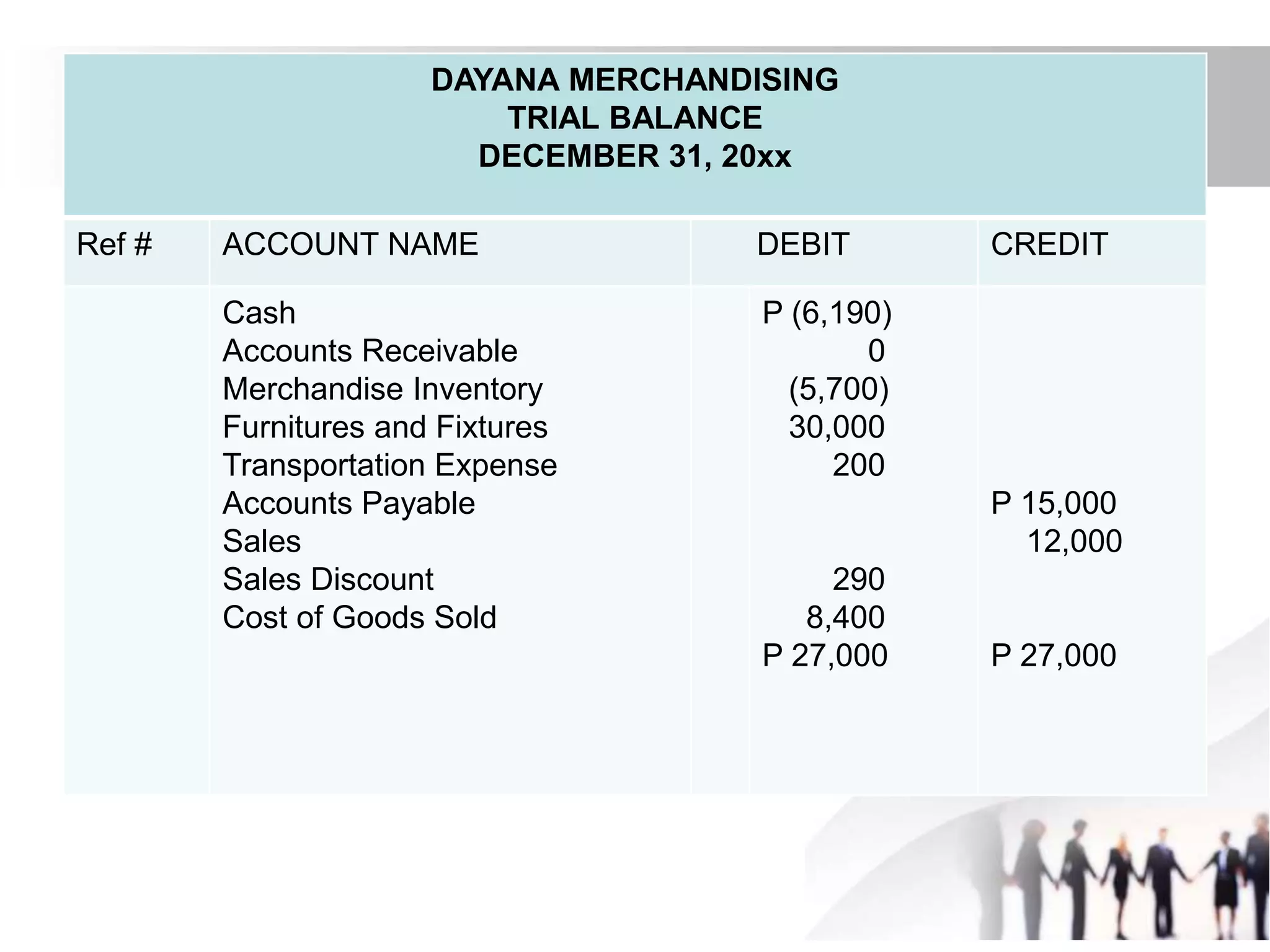 DAYANA MERCHANDISING
TRIAL BALANCE
DECEMBER 31, 20xx

| Ref # | ACCOUNT NAME | DEBIT | CREDIT |
|---|---|---|---|
| | Cash | P (6,190) | |
| | Accounts Receivable | 0 | |
| | Merchandise Inventory | (5,700) | |
| | Furnitures and Fixtures | 30,000 | |
| | Transportation Expense | 200 | |
| | Accounts Payable | | P 15,000 |
| | Sales | | 12,000 |
| | Sales Discount | 290 | |
| | Cost of Goods Sold | 8,400 | |
| | | P 27,000 | P 27,000 |